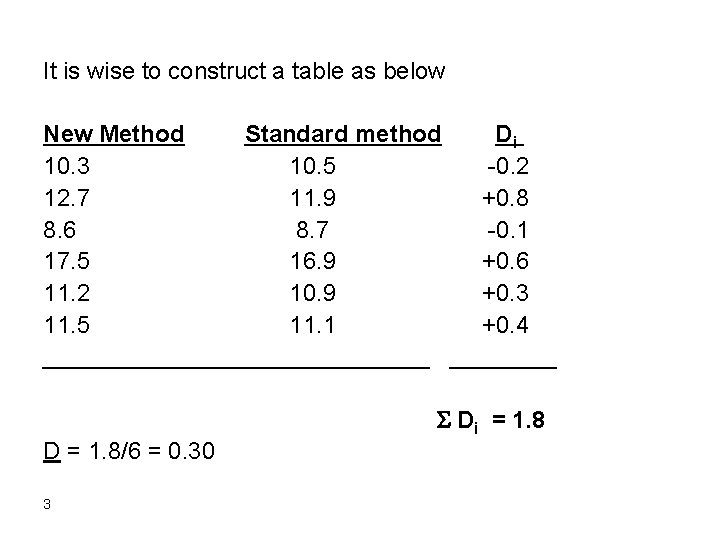 It is wise to construct a table as below

| New Method | Standard method | $D_i$ |
|---|---|---|
| 10.3 | 10.5 | -0.2 |
| 12.7 | 11.9 | +0.8 |
| 8.6 | 8.7 | -0.1 |
| 17.5 | 16.9 | +0.6 |
| 11.2 | 10.9 | +0.3 |
| 11.5 | 11.1 | +0.4 |

$\Sigma D_i = 1.8$

D = 1.8/6 = 0.30

3